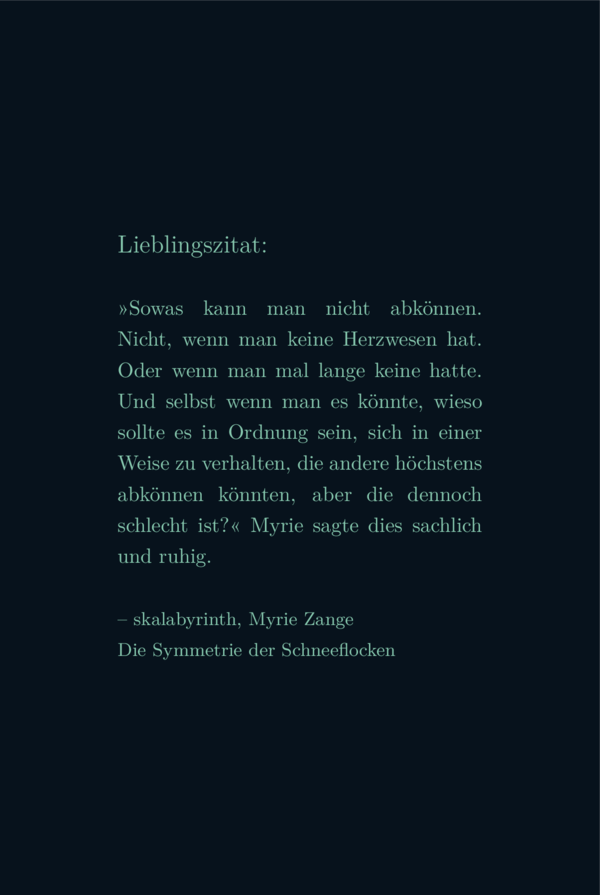 Lieblingszitat:

»Sowas kann man nicht abkönnen. Nicht, wenn man keine Herzwesen hat. Oder wenn man mal lange keine hatte. Und selbst wenn man es könnte, wieso sollte es in Ordnung sein, sich in einer Weise zu verhalten, die andere höchstens abkönnen könnten, aber die dennoch schlecht ist?« Myrie sagte dies sachlich und ruhig.

– skalabyrinth, Myrie Zange
Die Symmetrie der Schneeflocken